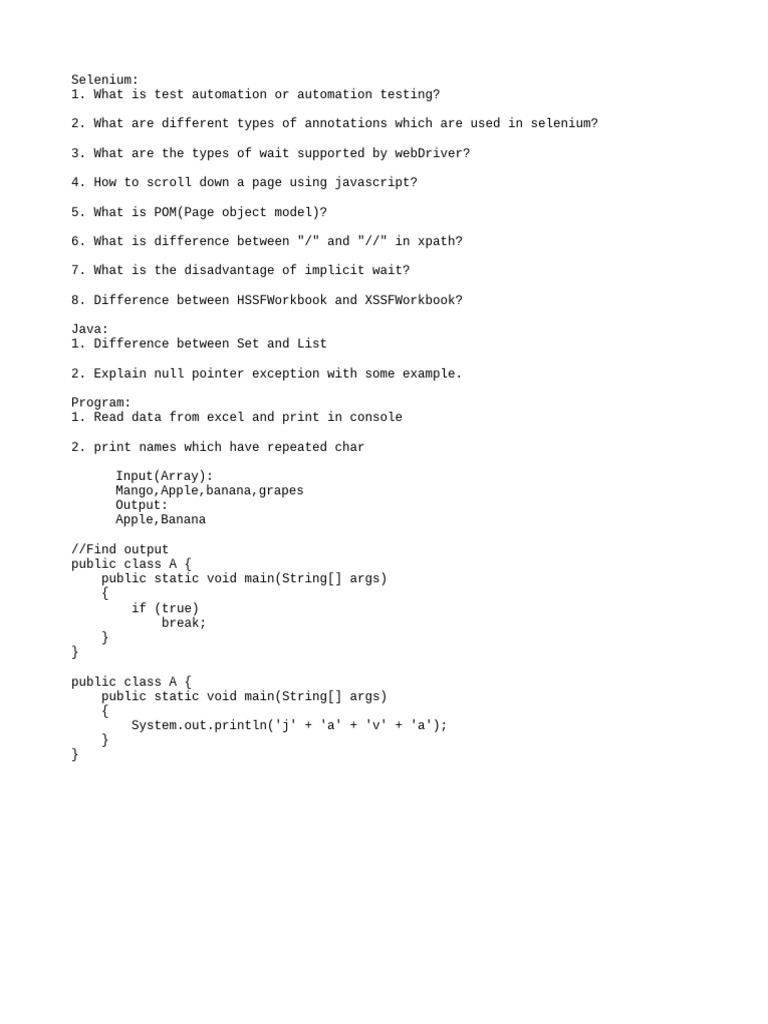 Selenium:
1. What is test automation or automation testing?

2. What are different types of annotations which are used in selenium?

3. What are the types of wait supported by webDriver?

4. How to scroll down a page using javascript?

5. What is POM(Page object model)?

6. What is difference between "/" and "//" in xpath?

7. What is the disadvantage of implicit wait?

8. Difference between HSSFWorkbook and XSSFWorkbook?

Java:
1. Difference between Set and List

2. Explain null pointer exception with some example.

Program:
1. Read data from excel and print in console

2. print names which have repeated char

Input(Array):
Mango,Apple,banana,grapes
Output:
Apple,Banana

//Find output
public class A {
    public static void main(String[] args)
    {
        if (true)
            break;
    }
}

public class A {
    public static void main(String[] args)
    {
        System.out.println('j' + 'a' + 'v' + 'a');
    }
}